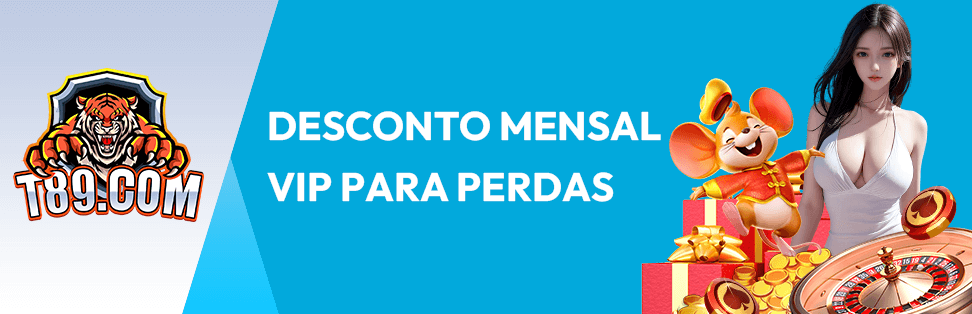 T89.COM

DESCONTO MENSAL
VIP PARA PERDAS